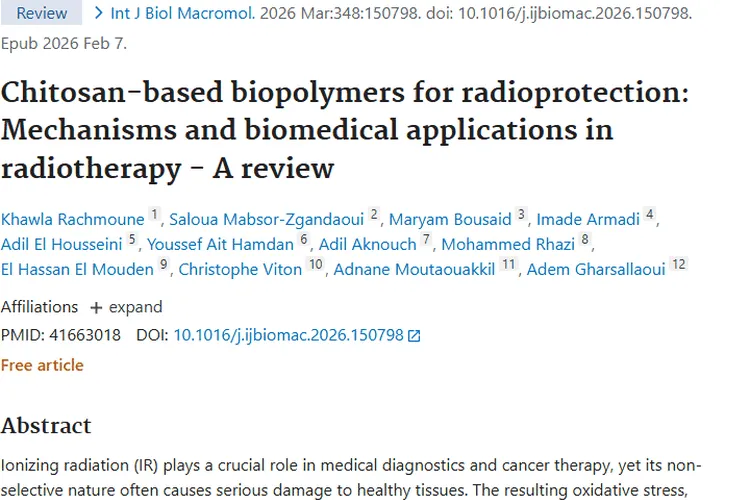 Review > Int J Biol Macromol. 2026 Mar:348:150798. doi: 10.1016/j.ijbiomac.2026.150798. Epub 2026 Feb 7.

Chitosan-based biopolymers for radioprotection: Mechanisms and biomedical applications in radiotherapy - A review

Khawla Rachmoune 1, Saloua Mabsor-Zgandaoui 2, Maryam Bousaid 3, Imade Armadi 4, Adil El Housseini 5, Youssef Ait Hamdan 6, Adil Aknouch 7, Mohammed Rhazi 8, El Hassan El Mouden 9, Christophe Viton 10, Adnane Moutaouakkil 11, Adem Gharsallaoui 12

Affiliations + expand

PMID: 41663018 DOI: 10.1016/j.ijbiomac.2026.150798

Free article

Abstract

Ionizing radiation (IR) plays a crucial role in medical diagnostics and cancer therapy, yet its non-selective nature often causes serious damage to healthy tissues. The resulting oxidative stress,